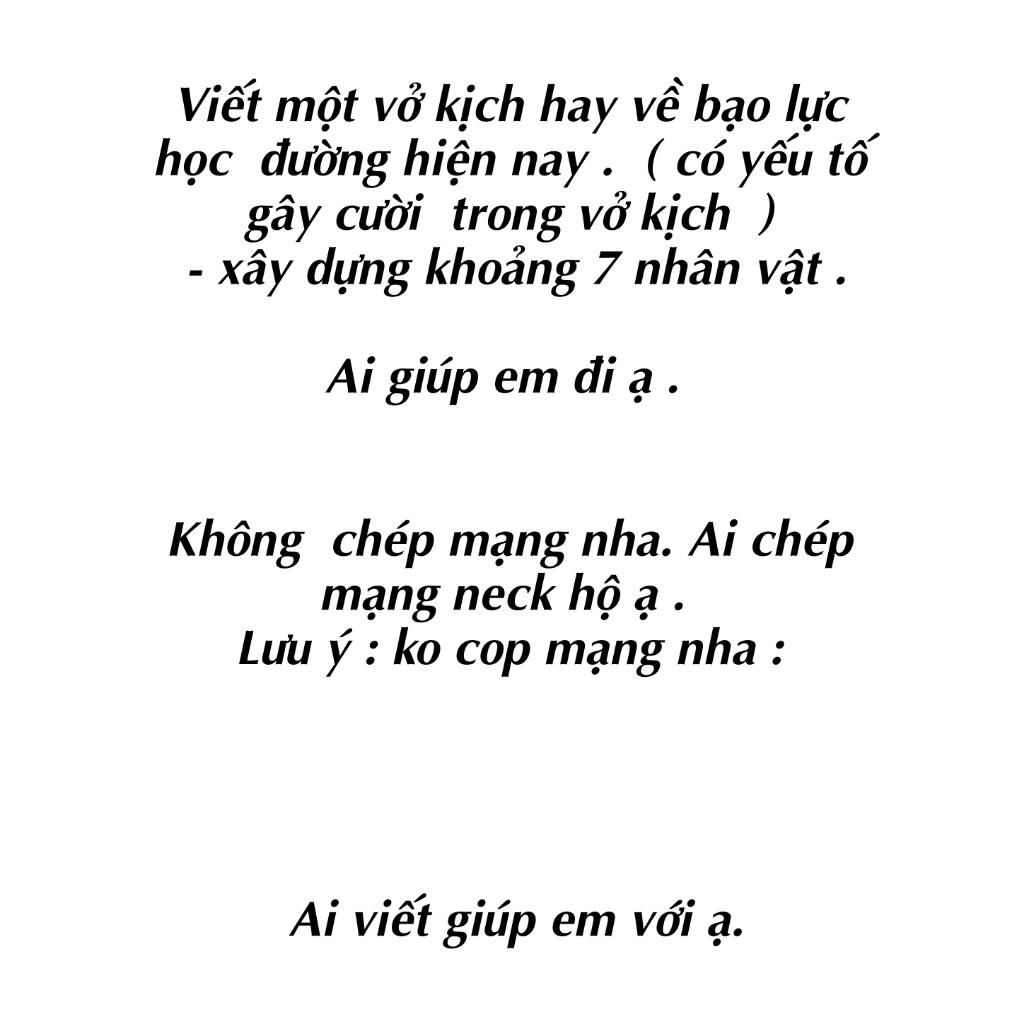 Viết một vở kịch hay về bạo lực học đường hiện nay . ( có yếu tố gây cười trong vở kịch )
- xây dựng khoảng 7 nhân vật .

Ai giúp em đi ạ .

Không chép mạng nha. Ai chép mạng neck hộ ạ .
Lưu ý : ko cop mạng nha :

Ai viết giúp em với ạ.